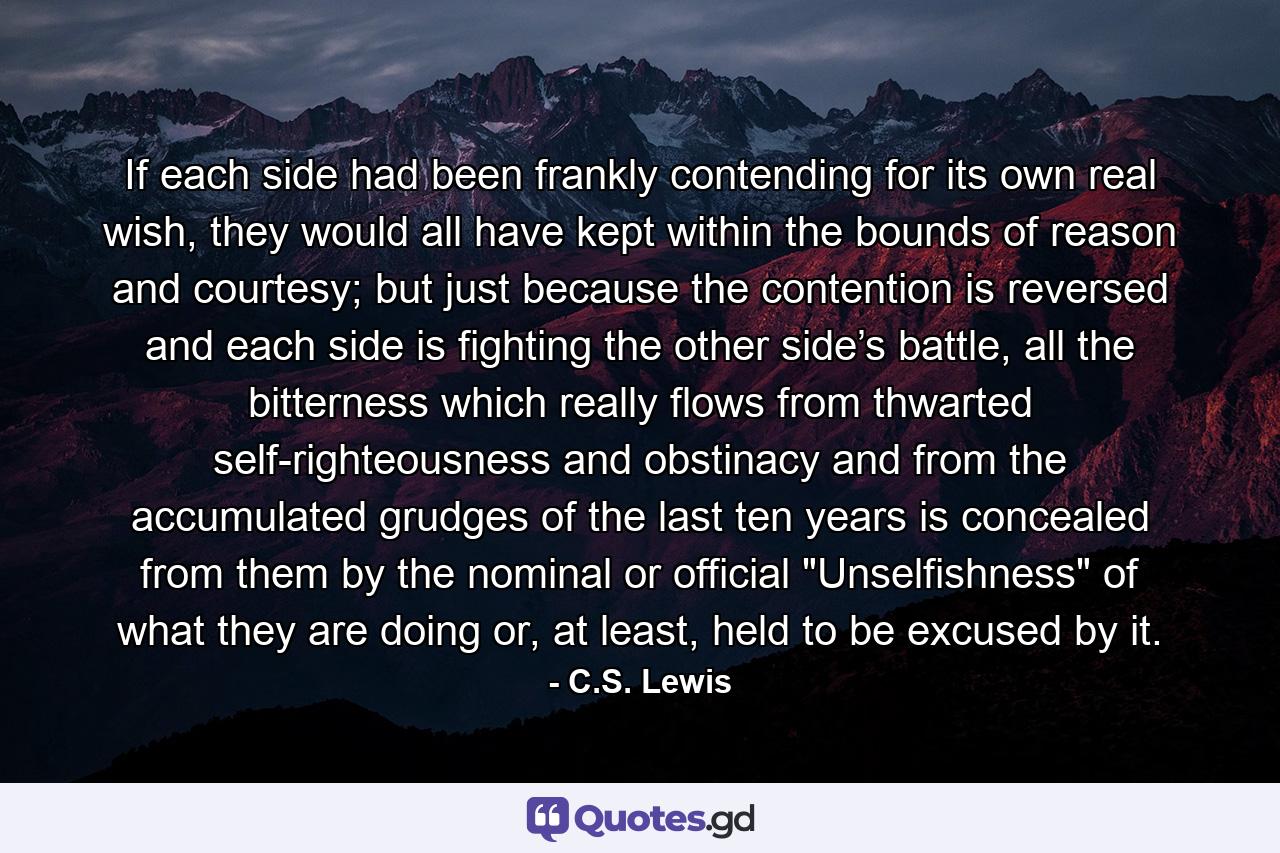 If each side had been frankly contending for its own real wish, they would all have kept within the bounds of reason and courtesy; but just because the contention is reversed and each side is fighting the other side’s battle, all the bitterness which really flows from thwarted self-righteousness and obstinacy and from the accumulated grudges of the last ten years is concealed from them by the nominal or official "Unselfishness" of what they are doing or, at least, held to be excused by it.
- C.S. Lewis

Quotes.gd